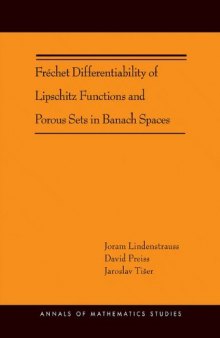 Fréchet Differentiability of Lipschitz Functions and Porous Sets in Banach Spaces

Joram Lindenstrauss
David Preiss
Jaroslav Tišer

ANNALS OF MATHEMATICS STUDIES